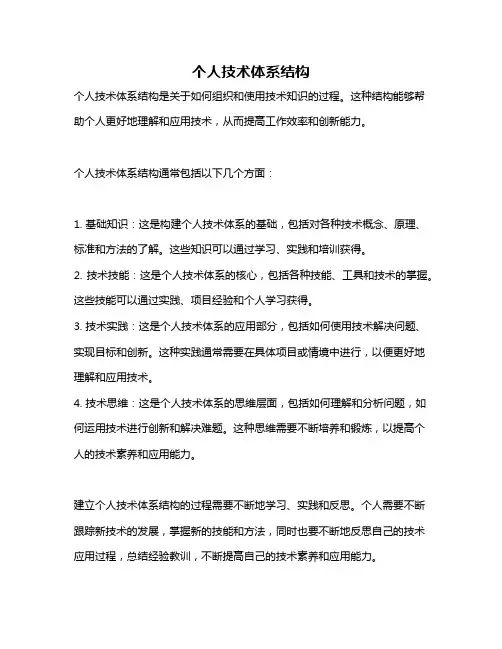 个人技术体系结构

个人技术体系结构是关于如何组织和使用技术知识的过程。这种结构能够帮助个人更好地理解和应用技术，从而提高工作效率和创新能力。

个人技术体系结构通常包括以下几个方面：

1. 基础知识：这是构建个人技术体系的基础，包括对各种技术概念、原理、标准和方法的了解。这些知识可以通过学习、实践和培训获得。
2. 技术技能：这是个人技术体系的核心，包括各种技能、工具和技术的掌握。这些技能可以通过实践、项目经验和个人学习获得。
3. 技术实践：这是个人技术体系的应用部分，包括如何使用技术解决问题、实现目标和创新。这种实践通常需要在具体项目或情境中进行，以便更好地理解和应用技术。
4. 技术思维：这是个人技术体系的思维层面，包括如何理解和分析问题，如何运用技术进行创新和解决难题。这种思维需要不断培养和锻炼，以提高个人的技术素养和应用能力。

建立个人技术体系结构的过程需要不断地学习、实践和反思。个人需要不断跟踪新技术的发展，掌握新的技能和方法，同时也要不断地反思自己的技术应用过程，总结经验教训，不断提高自己的技术素养和应用能力。